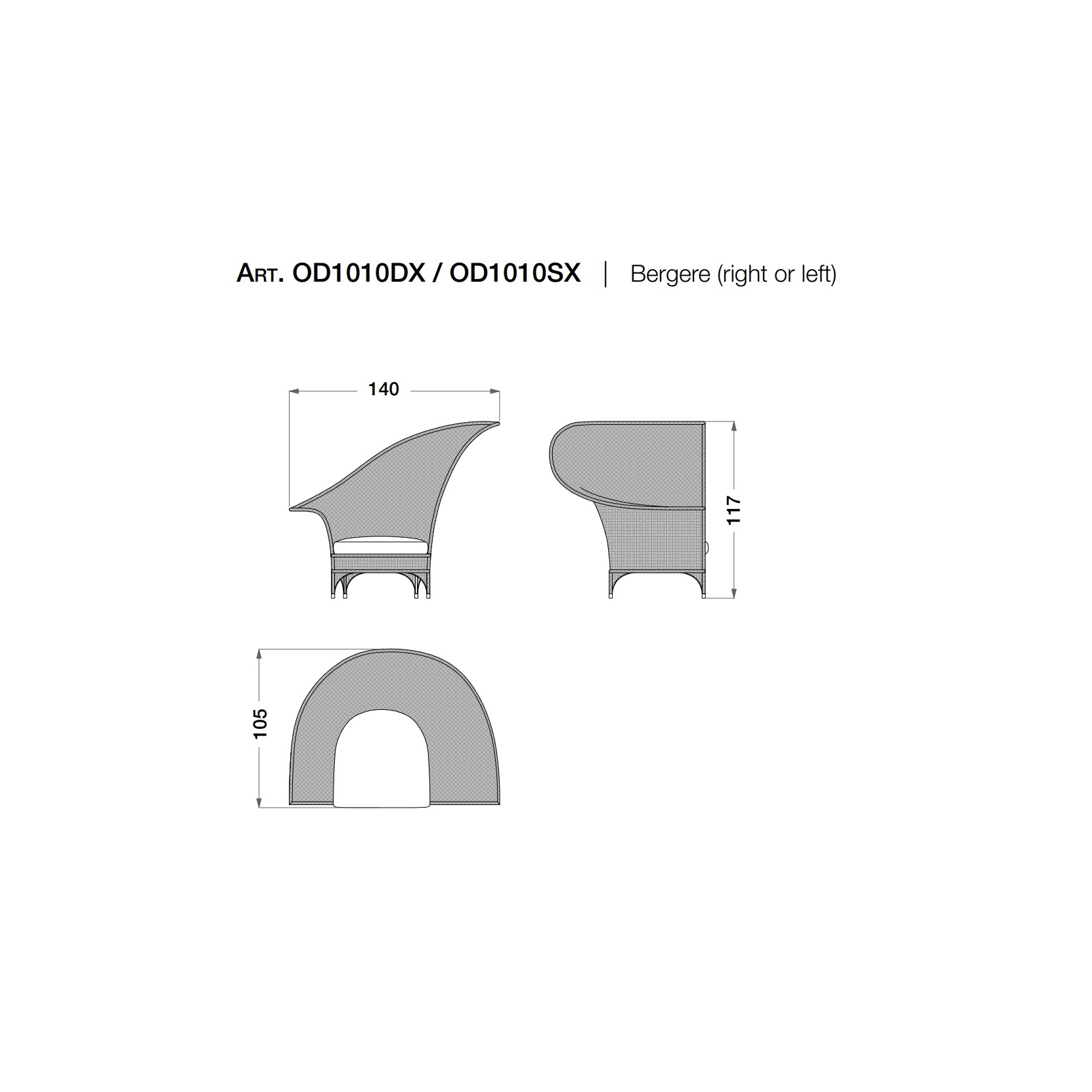 ART. OD1010DX / OD1010SX | Bergere (right or left)

140

117

105